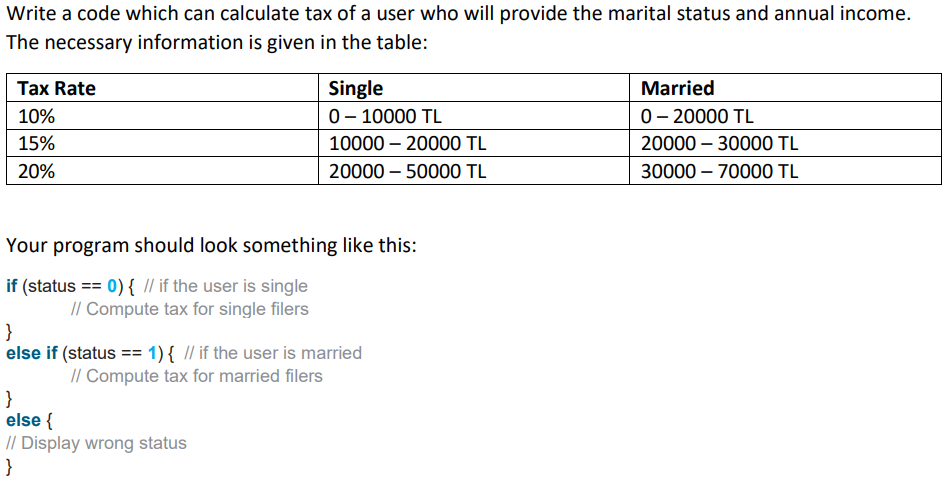 Write a code which can calculate tax of a user who will provide the marital status and annual income. The necessary information is given in the table:

| Tax Rate | Single | Married |
|---|---|---|
| 10% | 0 – 10000 TL | 0 – 20000 TL |
| 15% | 10000 – 20000 TL | 20000 – 30000 TL |
| 20% | 20000 – 50000 TL | 30000 – 70000 TL |

Your program should look something like this:

if (status == 0) { // if the user is single
// Compute tax for single filers
}
else if (status == 1) { // if the user is married
// Compute tax for married filers
}
else {
// Display wrong status
}